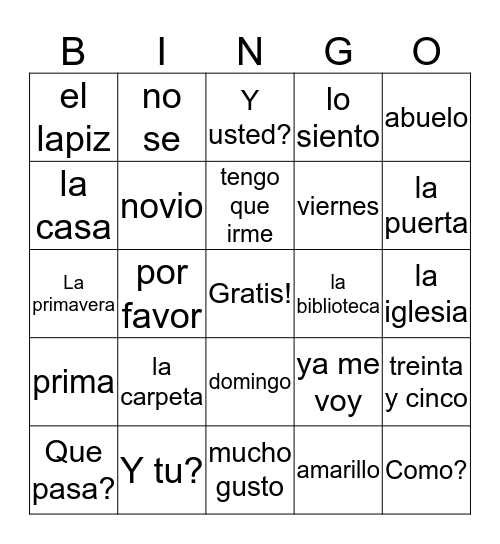 | B | I | N | G | O |
|---|---|---|---|---|
| el lapiz | no se | Y usted? | lo siento | abuelo |
| la casa | novio | tengo que irme | viernes | la puerta |
| La primavera | por favor | Gratis! | la biblioteca | la iglesia |
| prima | la carpeta | domingo | ya me voy | treinta y cinco |
| Que pasa? | Y tu? | mucho gusto | amarillo | Como? |